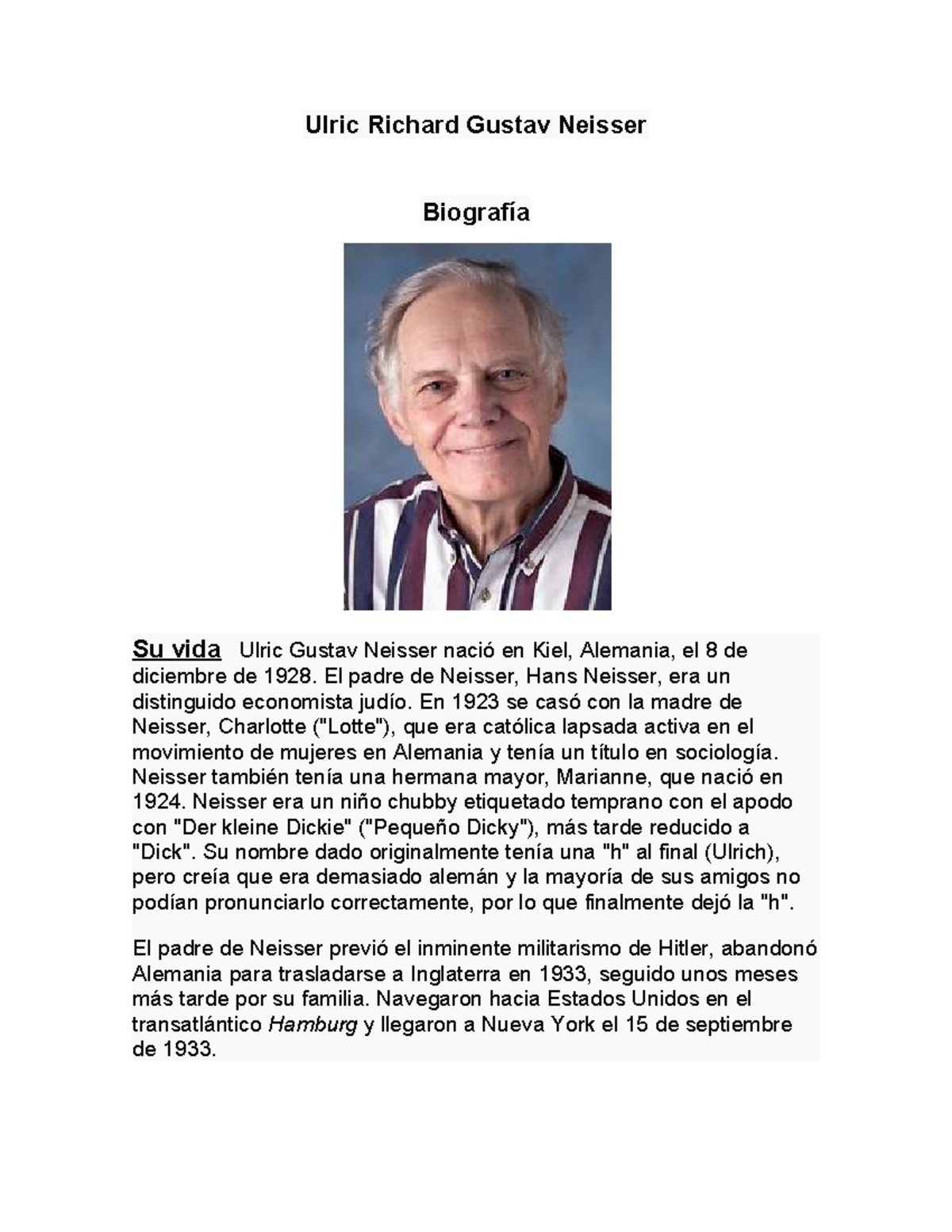 Ulric Richard Gustav Neisser

Biografía

Su vida Ulric Gustav Neisser nació en Kiel, Alemania, el 8 de diciembre de 1928. El padre de Neisser, Hans Neisser, era un distinguido economista judío. En 1923 se casó con la madre de Neisser, Charlotte ("Lotte"), que era católica lapsada activa en el movimiento de mujeres en Alemania y tenía un título en sociología. Neisser también tenía una hermana mayor, Marianne, que nació en 1924. Neisser era un niño chubby etiquetado temprano con el apodo con "Der kleine Dickie" ("Pequeño Dicky"), más tarde reducido a "Dick". Su nombre dado originalmente tenía una "h" al final (Ulrich), pero creía que era demasiado alemán y la mayoría de sus amigos no podían pronunciarlo correctamente, por lo que finalmente dejó la "h".

El padre de Neisser previó el inminente militarismo de Hitler, abandonó Alemania para trasladarse a Inglaterra en 1933, seguido unos meses más tarde por su familia. Navegaron hacia Estados Unidos en el transatlántico Hamburg y llegaron a Nueva York el 15 de septiembre de 1933.